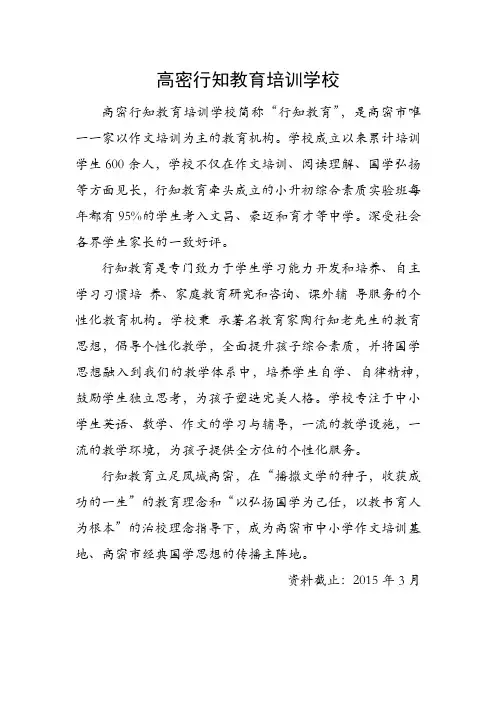 高密行知教育培训学校

高密行知教育培训学校简称“行知教育”，是高密市唯一一家以作文培训为主的教育机构。学校成立以来累计培训学生 600 余人，学校不仅在作文培训、阅读理解、国学弘扬等方面见长，行知教育牵头成立的小升初综合素质实验班每年都有 95%的学生考入文昌、豪迈和育才等中学。深受社会各界学生家长的一致好评。

行知教育是专门致力于学生学习能力开发和培养、自主学习习惯培 养、家庭教育研究和咨询、课外辅 导服务的个性化教育机构。学校秉 承著名教育家陶行知老先生的教育思想，倡导个性化教学，全面提升孩子综合素质，并将国学思想融入到我们的教学体系中，培养学生自学、自律精神，鼓励学生独立思考，为孩子塑造完美人格。学校专注于中小学生英语、数学、作文的学习与辅导，一流的教学设施，一流的教学环境，为孩子提供全方位的个性化服务。

行知教育立足凤城高密，在“播撒文学的种子，收获成功的一生”的教育理念和“以弘扬国学为己任，以教书育人为根本”的治校理念指导下，成为高密市中小学作文培训基地、高密市经典国学思想的传播主阵地。

资料截止：2015 年 3 月